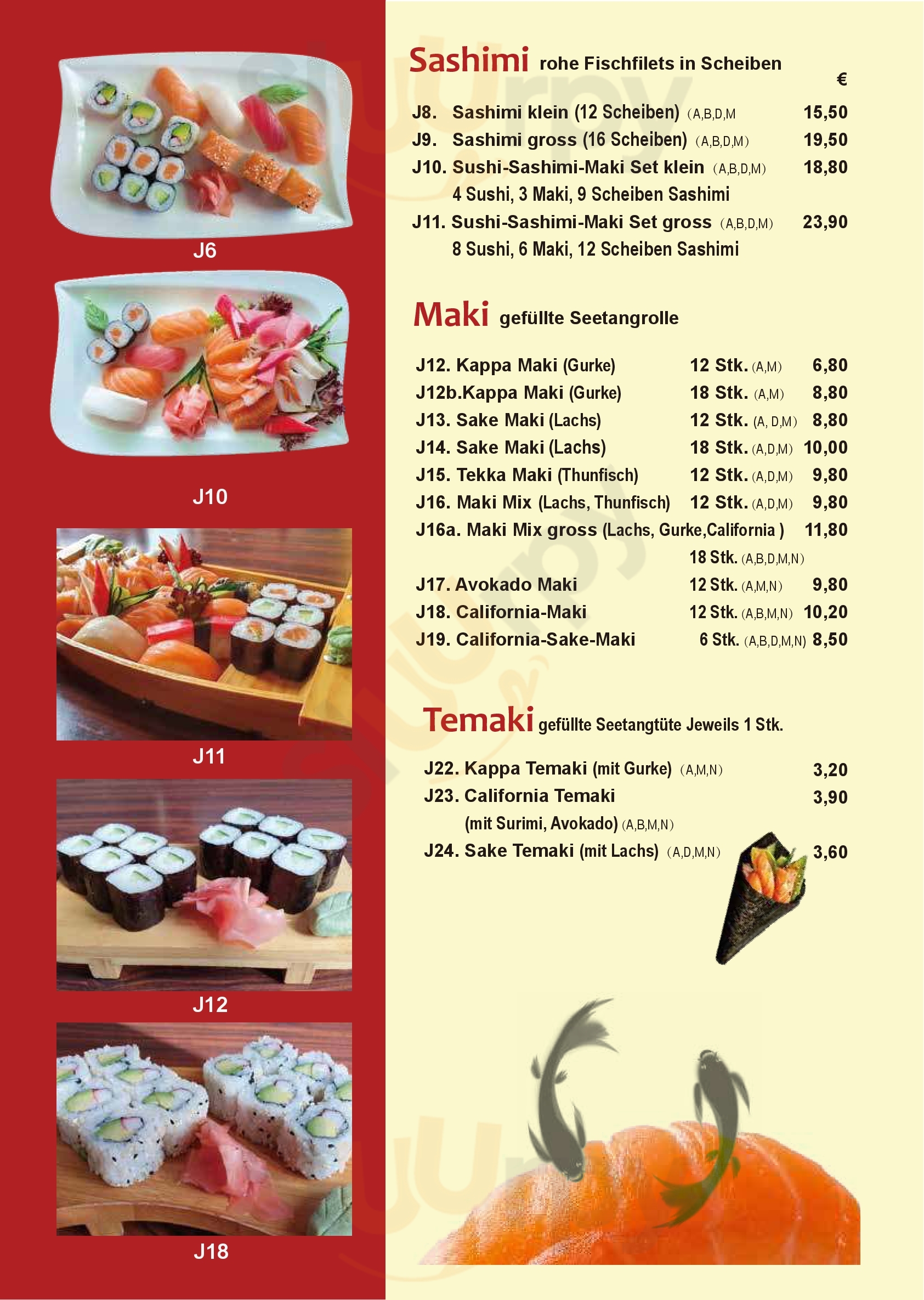 J6

J10

J11

J12

J18

Sashimi rohe Fischfilets in Scheiben

€

J8. Sashimi klein (12 Scheiben) (A,B,D,M 15,50
J9. Sashimi gross (16 Scheiben) (A,B,D,M) 19,50
J10. Sushi-Sashimi-Maki Set klein (A,B,D,M) 18,80
4 Sushi, 3 Maki, 9 Scheiben Sashimi
J11. Sushi-Sashimi-Maki Set gross (A,B,D,M) 23,90
8 Sushi, 6 Maki, 12 Scheiben Sashimi

Maki gefüllte Seetangrolle

J12. Kappa Maki (Gurke) 12 Stk. (A,M) 6,80
J12b.Kappa Maki (Gurke) 18 Stk. (A,M) 8,80
J13. Sake Maki (Lachs) 12 Stk. (A, D,M) 8,80
J14. Sake Maki (Lachs) 18 Stk. (A,D,M) 10,00
J15. Tekka Maki (Thunfisch) 12 Stk. (A,D,M) 9,80
J16. Maki Mix (Lachs, Thunfisch) 12 Stk. (A,D,M) 9,80
J16a. Maki Mix gross (Lachs, Gurke,California ) 11,80
18 Stk. (A,B,D,M,N)
J17. Avokado Maki 12 Stk. (A,M,N) 9,80
J18. California-Maki 12 Stk. (A,B,M,N) 10,20
J19. California-Sake-Maki 6 Stk. (A,B,D,M,N) 8,50

Temaki gefüllte Seetangtüte Jeweils 1 Stk.

J22. Kappa Temaki (mit Gurke) (A,M,N) 3,20
J23. California Temaki 3,90
(mit Surimi, Avokado) (A,B,M,N)
J24. Sake Temaki (mit Lachs) (A,D,M,N) 3,60